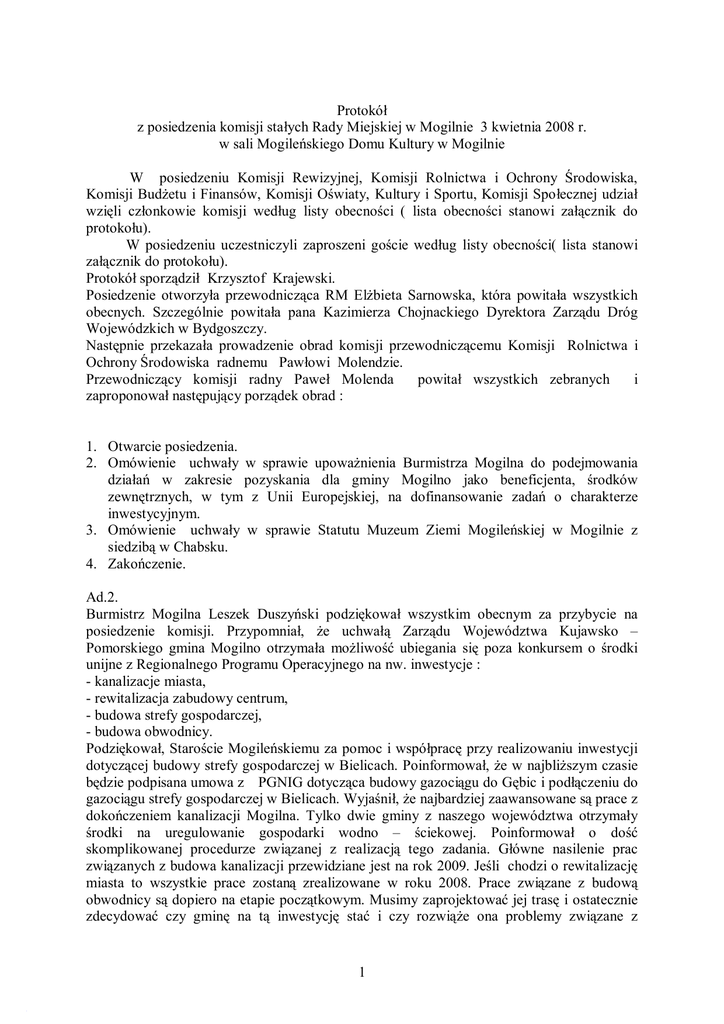 Protokół
z posiedzenia komisji stałych Rady Miejskiej w Mogilnie 3 kwietnia 2008 r.
w sali Mogileńskiego Domu Kultury w Mogilnie

W posiedzeniu Komisji Rewizyjnej, Komisji Rolnictwa i Ochrony Środowiska, Komisji Budżetu i Finansów, Komisji Oświaty, Kultury i Sportu, Komisji Społecznej udział wzięli członkowie komisji według listy obecności ( lista obecności stanowi załącznik do protokołu).

W posiedzeniu uczestniczyli zaproszeni goście według listy obecności( lista stanowi załącznik do protokołu).

Protokół sporządził Krzysztof Krajewski.

Posiedzenie otworzyła przewodnicząca RM Elżbieta Sarnowska, która powitała wszystkich obecnych. Szczególnie powitała pana Kazimierza Chojnackiego Dyrektora Zarządu Dróg Wojewódzkich w Bydgoszczy.

Następnie przekazała prowadzenie obrad komisji przewodniczącemu Komisji Rolnictwa i Ochrony Środowiska radnemu Pawłowi Molendzie.

Przewodniczący komisji radny Paweł Molenda powitał wszystkich zebranych i zaproponował następujący porządek obrad :

1. Otwarcie posiedzenia.
2. Omówienie uchwały w sprawie upoważnienia Burmistrza Mogilna do podejmowania działań w zakresie pozyskania dla gminy Mogilno jako beneficjenta, środków zewnętrznych, w tym z Unii Europejskiej, na dofinansowanie zadań o charakterze inwestycyjnym.
3. Omówienie uchwały w sprawie Statutu Muzeum Ziemi Mogileńskiej w Mogilnie z siedzibą w Chabsku.
4. Zakończenie.

Ad.2.
Burmistrz Mogilna Leszek Duszyński podziękował wszystkim obecnym za przybycie na posiedzenie komisji. Przypomniał, że uchwałą Zarządu Województwa Kujawsko – Pomorskiego gmina Mogilno otrzymała możliwość ubiegania się poza konkursem o środki unijne z Regionalnego Programu Operacyjnego na nw. inwestycje :
- kanalizacje miasta,
- rewitalizacja zabudowy centrum,
- budowa strefy gospodarczej,
- budowa obwodnicy.
Podziękował, Staroście Mogileńskiemu za pomoc i współpracę przy realizowaniu inwestycji dotyczącej budowy strefy gospodarczej w Bielicach. Poinformował, że w najbliższym czasie będzie podpisana umowa z PGNIG dotycząca budowy gazociągu do Gębic i podłączeniu do gazociągu strefy gospodarczej w Bielicach. Wyjaśnił, że najbardziej zaawansowane są prace z dokończeniem kanalizacji Mogilna. Tylko dwie gminy z naszego województwa otrzymały środki na uregulowanie gospodarki wodno – ściekowej. Poinformował o dość skomplikowanej procedurze związanej z realizacją tego zadania. Główne nasilenie prac związanych z budowa kanalizacji przewidziane jest na rok 2009. Jeśli chodzi o rewitalizację miasta to wszystkie prace zostaną zrealizowane w roku 2008. Prace związane z budową obwodnicy są dopiero na etapie początkowym. Musimy zaprojektować jej trasę i ostatecznie zdecydować czy gminę na tą inwestycję stać i czy rozwiąże ona problemy związane z

1